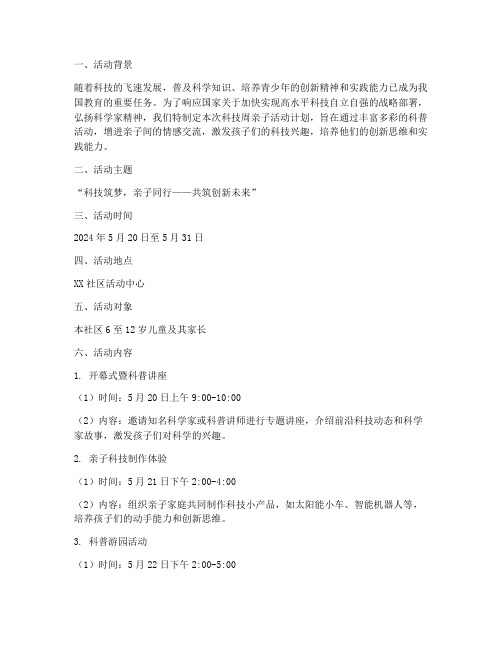 一、活动背景

随着科技的飞速发展，普及科学知识、培养青少年的创新精神和实践能力已成为我国教育的重要任务。为了响应国家关于加快实现高水平科技自立自强的战略部署，弘扬科学家精神，我们特制定本次科技周亲子活动计划，旨在通过丰富多彩的科普活动，增进亲子间的情感交流，激发孩子们的科技兴趣，培养他们的创新思维和实践能力。

二、活动主题

“科技筑梦，亲子同行——共筑创新未来”

三、活动时间

2024 年 5 月 20 日至 5 月 31 日

四、活动地点

XX 社区活动中心

五、活动对象

本社区 6 至 12 岁儿童及其家长

六、活动内容

1. 开幕式暨科普讲座

（1）时间：5 月 20 日上午 9:00-10:00

（2）内容：邀请知名科学家或科普讲师进行专题讲座，介绍前沿科技动态和科学家故事，激发孩子们对科学的兴趣。

2. 亲子科技制作体验

（1）时间：5 月 21 日下午 2:00-4:00

（2）内容：组织亲子家庭共同制作科技小产品，如太阳能小车、智能机器人等，培养孩子们的动手能力和创新思维。

3. 科普游园活动

（1）时间：5 月 22 日下午 2:00-5:00